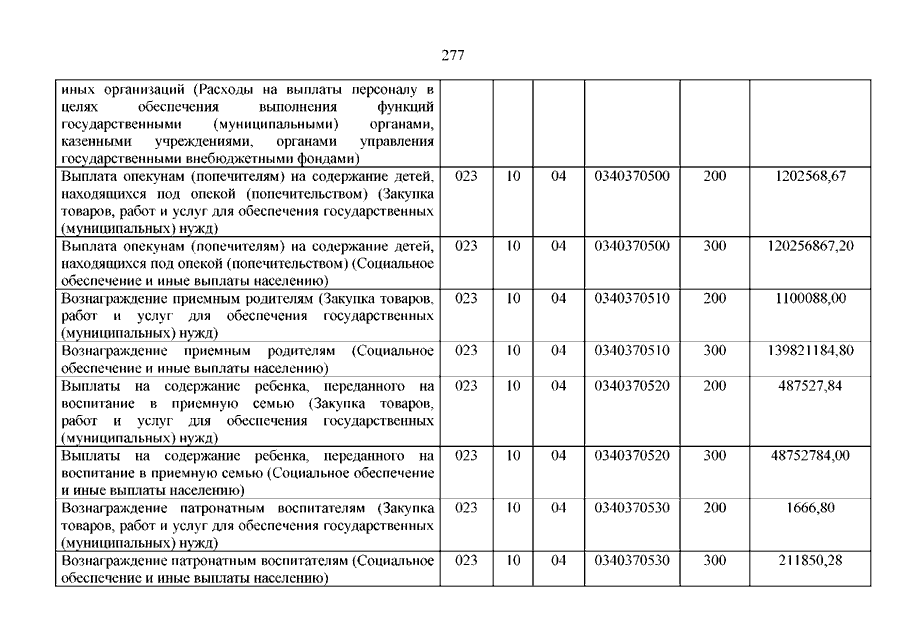 277

| | | | | | | |
|---|---|---|---|---|---|---|
| иных организаций (Расходы на выплаты персоналу в целях обеспечения выполнения функций государственными (муниципальными) органами, казенными учреждениями, органами управления государственными внебюджетными фондами) | | | | | | |
| Выплата опекунам (попечителям) на содержание детей, находящихся под опекой (попечительством) (Закупка товаров, работ и услуг для обеспечения государственных (муниципальных) нужд) | 023 | 10 | 04 | 0340370500 | 200 | 1202568,67 |
| Выплата опекунам (попечителям) на содержание детей, находящихся под опекой (попечительством) (Социальное обеспечение и иные выплаты населению) | 023 | 10 | 04 | 0340370500 | 300 | 120256867,20 |
| Вознаграждение приемным родителям (Закупка товаров, работ и услуг для обеспечения государственных (муниципальных) нужд) | 023 | 10 | 04 | 0340370510 | 200 | 1100088,00 |
| Вознаграждение приемным родителям (Социальное обеспечение и иные выплаты населению) | 023 | 10 | 04 | 0340370510 | 300 | 139821184,80 |
| Выплаты на содержание ребенка, переданного на воспитание в приемную семью (Закупка товаров, работ и услуг для обеспечения государственных (муниципальных) нужд) | 023 | 10 | 04 | 0340370520 | 200 | 487527,84 |
| Выплаты на содержание ребенка, переданного на воспитание в приемную семью (Социальное обеспечение и иные выплаты населению) | 023 | 10 | 04 | 0340370520 | 300 | 48752784,00 |
| Вознаграждение патронатным воспитателям (Закупка товаров, работ и услуг для обеспечения государственных (муниципальных) нужд) | 023 | 10 | 04 | 0340370530 | 200 | 1666,80 |
| Вознаграждение патронатным воспитателям (Социальное обеспечение и иные выплаты населению) | 023 | 10 | 04 | 0340370530 | 300 | 211850,28 |